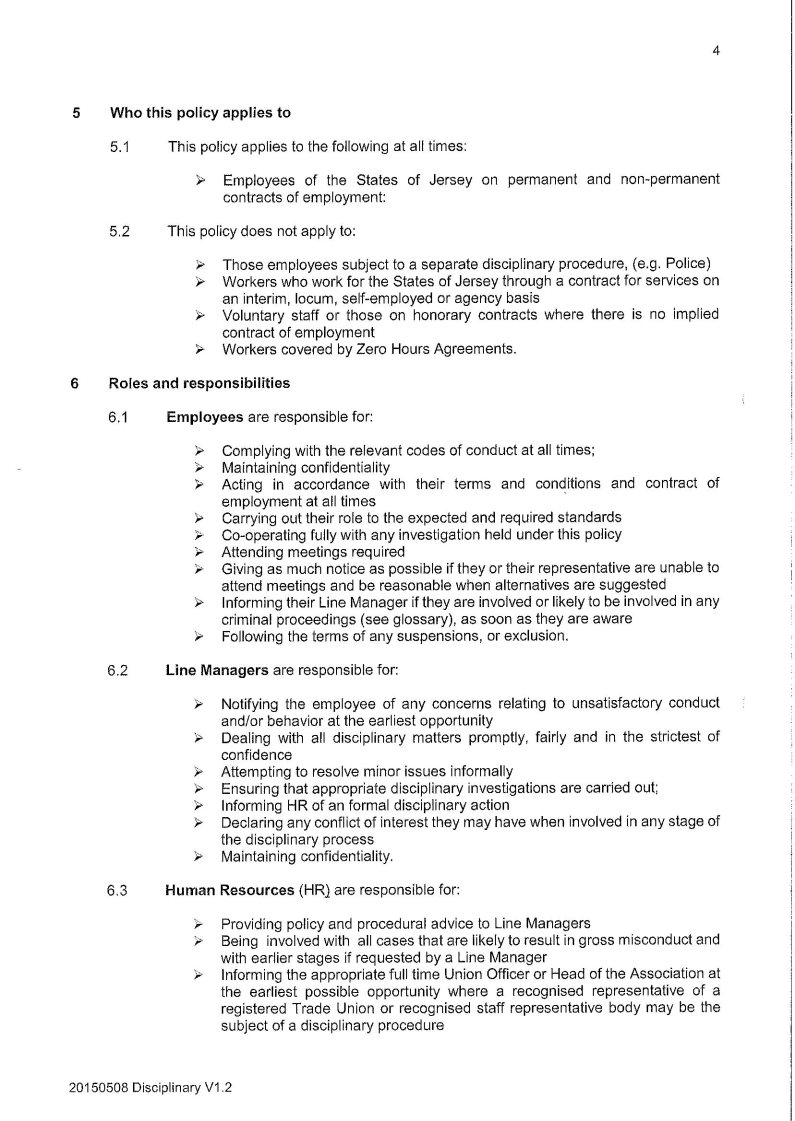 4

5 Who this policy applies to

5.1 This policy applies to the following at all times:

➢ Employees of the States of Jersey on permanent and non-permanent contracts of employment:

5.2 This policy does not apply to:

➢ Those employees subject to a separate disciplinary procedure, (e.g. Police)
➢ Workers who work for the States of Jersey through a contract for services on an interim, locum, self-employed or agency basis
➢ Voluntary staff or those on honorary contracts where there is no implied contract of employment
➢ Workers covered by Zero Hours Agreements.

6 Roles and responsibilities

6.1 Employees are responsible for:

➢ Complying with the relevant codes of conduct at all times;
➢ Maintaining confidentiality
➢ Acting in accordance with their terms and conditions and contract of employment at all times
➢ Carrying out their role to the expected and required standards
➢ Co-operating fully with any investigation held under this policy
➢ Attending meetings required
➢ Giving as much notice as possible if they or their representative are unable to attend meetings and be reasonable when alternatives are suggested
➢ Informing their Line Manager if they are involved or likely to be involved in any criminal proceedings (see glossary), as soon as they are aware
➢ Following the terms of any suspensions, or exclusion.

6.2 Line Managers are responsible for:

➢ Notifying the employee of any concerns relating to unsatisfactory conduct and/or behavior at the earliest opportunity
➢ Dealing with all disciplinary matters promptly, fairly and in the strictest of confidence
➢ Attempting to resolve minor issues informally
➢ Ensuring that appropriate disciplinary investigations are carried out;
➢ Informing HR of an formal disciplinary action
➢ Declaring any conflict of interest they may have when involved in any stage of the disciplinary process
➢ Maintaining confidentiality.

6.3 Human Resources (HR) are responsible for:

➢ Providing policy and procedural advice to Line Managers
➢ Being involved with all cases that are likely to result in gross misconduct and with earlier stages if requested by a Line Manager
➢ Informing the appropriate full time Union Officer or Head of the Association at the earliest possible opportunity where a recognised representative of a registered Trade Union or recognised staff representative body may be the subject of a disciplinary procedure

20150508 Disciplinary V1.2